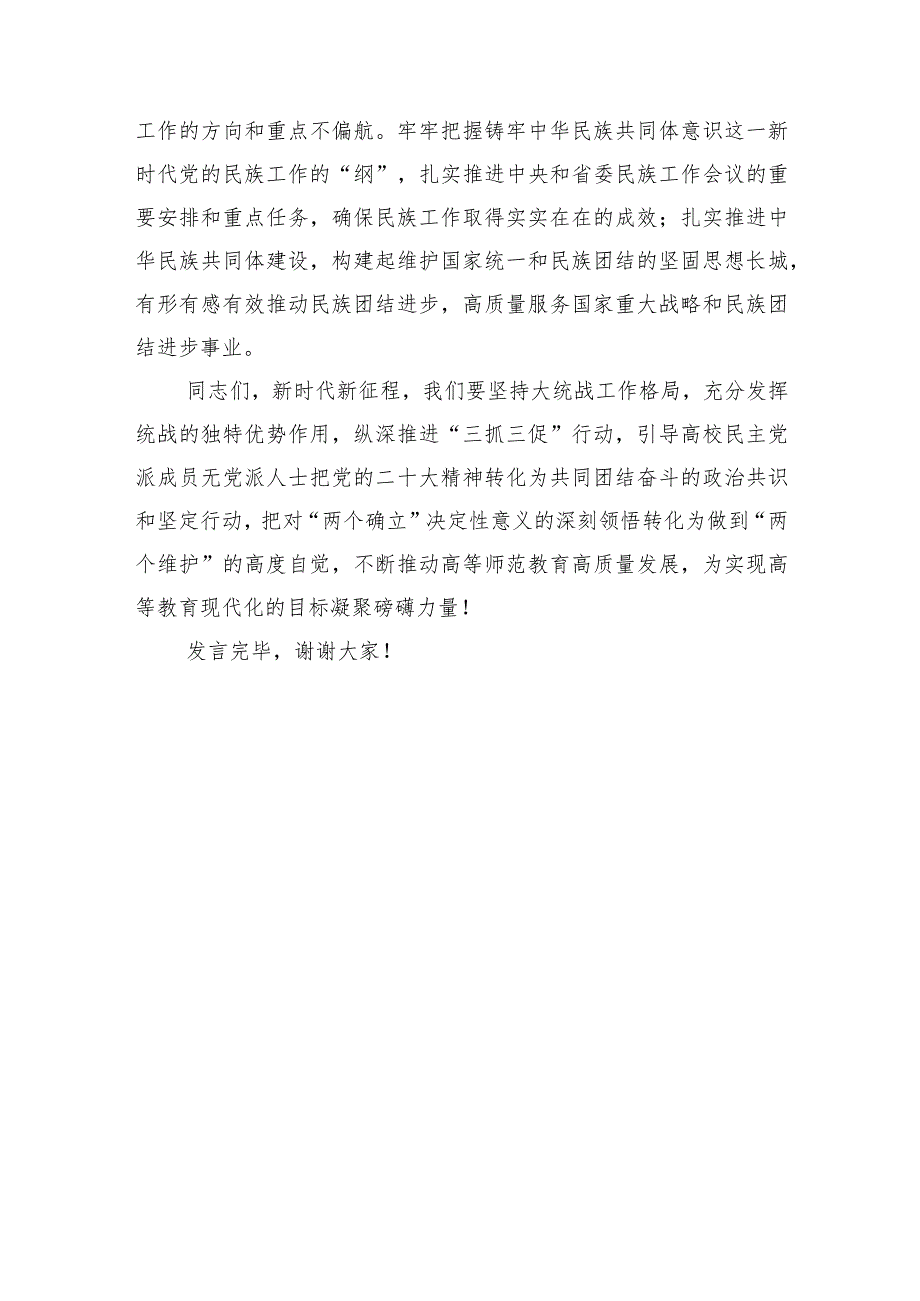 工作的方向和重点不偏航。牢牢把握铸牢中华民族共同体意识这一新时代党的民族工作的“纲”，扎实推进中央和省委民族工作会议的重要安排和重点任务，确保民族工作取得实实在在的成效；扎实推进中华民族共同体建设，构建起维护国家统一和民族团结的坚固思想长城，有形有感有效推动民族团结进步，高质量服务国家重大战略和民族团结进步事业。

同志们，新时代新征程，我们要坚持大统战工作格局，充分发挥统战的独特优势作用，纵深推进“三抓三促”行动，引导高校民主党派成员无党派人士把党的二十大精神转化为共同团结奋斗的政治共识和坚定行动，把对“两个确立”决定性意义的深刻领悟转化为做到“两个维护”的高度自觉，不断推动高等师范教育高质量发展，为实现高等教育现代化的目标凝聚磅礴力量！

发言完毕，谢谢大家！